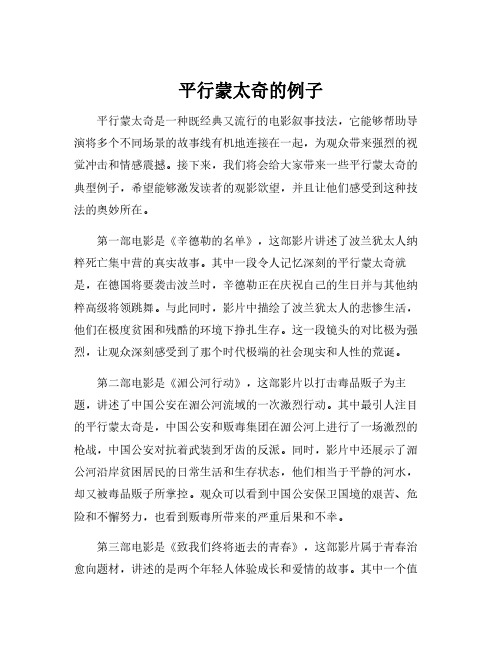 平行蒙太奇的例子

平行蒙太奇是一种既经典又流行的电影叙事技法，它能够帮助导演将多个不同场景的故事线有机地连接在一起，为观众带来强烈的视觉冲击和情感震撼。接下来，我们将会给大家带来一些平行蒙太奇的典型例子，希望能够激发读者的观影欲望，并且让他们感受到这种技法的奥妙所在。

第一部电影是《辛德勒的名单》，这部影片讲述了波兰犹太人纳粹死亡集中营的真实故事。其中一段令人记忆深刻的平行蒙太奇就是，在德国将要袭击波兰时，辛德勒正在庆祝自己的生日并与其他纳粹高级将领跳舞。与此同时，影片中描绘了波兰犹太人的悲惨生活，他们在极度贫困和残酷的环境下挣扎生存。这一段镜头的对比极为强烈，让观众深刻感受到了那个时代极端的社会现实和人性的荒诞。

第二部电影是《湄公河行动》，这部影片以打击毒品贩子为主题，讲述了中国公安在湄公河流域的一次激烈行动。其中最引人注目的平行蒙太奇是，中国公安和贩毒集团在湄公河上进行了一场激烈的枪战，中国公安对抗着武装到牙齿的反派。同时，影片中还展示了湄公河沿岸贫困居民的日常生活和生存状态，他们相当于平静的河水，却又被毒品贩子所掌控。观众可以看到中国公安保卫国境的艰苦、危险和不懈努力，也看到贩毒所带来的严重后果和不幸。

第三部电影是《致我们终将逝去的青春》，这部影片属于青春治愈向题材，讲述的是两个年轻人体验成长和爱情的故事。其中一个值